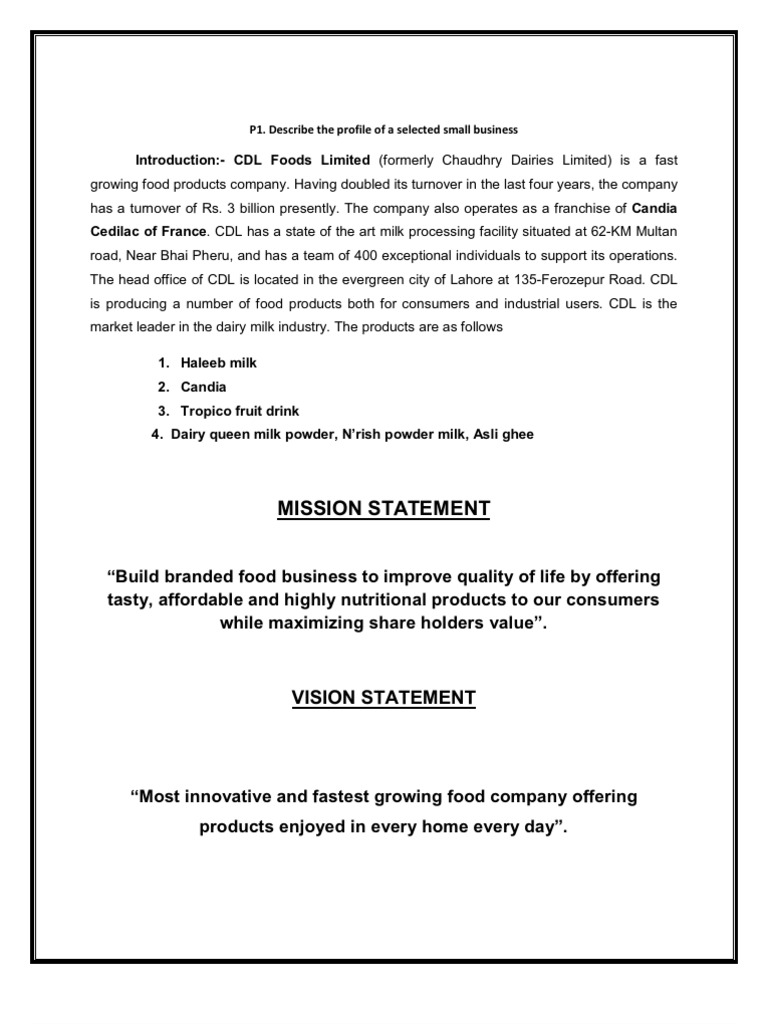 P1. Describe the profile of a selected small business

Introduction:- CDL Foods Limited (formerly Chaudhry Dairies Limited) is a fast growing food products company. Having doubled its turnover in the last four years, the company has a turnover of Rs. 3 billion presently. The company also operates as a franchise of Candia Cedilac of France. CDL has a state of the art milk processing facility situated at 62-KM Multan road, Near Bhai Pheru, and has a team of 400 exceptional individuals to support its operations. The head office of CDL is located in the evergreen city of Lahore at 135-Ferozepur Road. CDL is producing a number of food products both for consumers and industrial users. CDL is the market leader in the dairy milk industry. The products are as follows

1. Haleeb milk
2. Candia
3. Tropico fruit drink
4. Dairy queen milk powder, N'rish powder milk, Asli ghee

MISSION STATEMENT

"Build branded food business to improve quality of life by offering tasty, affordable and highly nutritional products to our consumers while maximizing share holders value".

VISION STATEMENT

"Most innovative and fastest growing food company offering products enjoyed in every home every day".